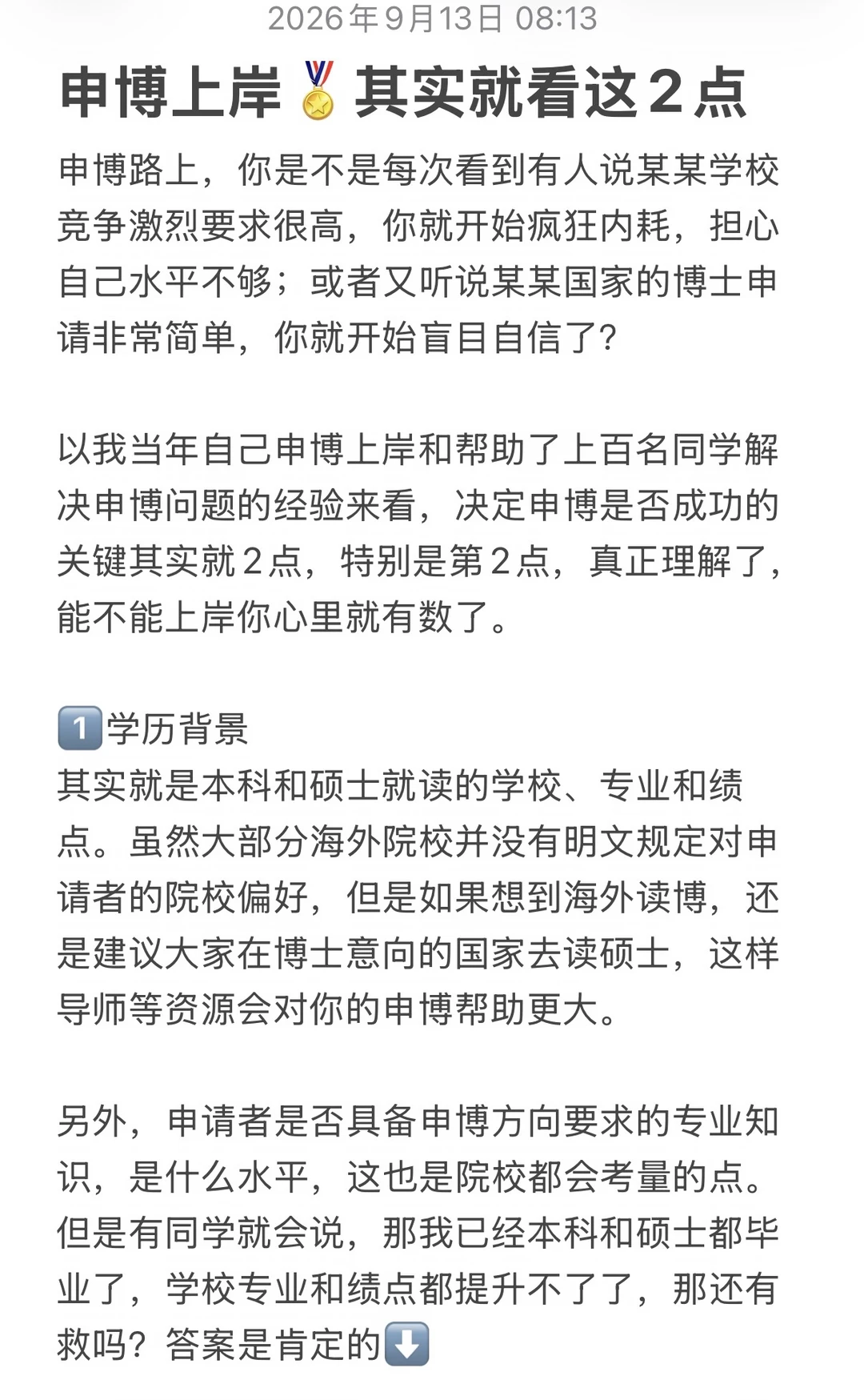 2026年9月13日 08:13

申博上岸🥇其实就看这2点

申博路上，你是不是每次看到有人说某某学校竞争激烈要求很高，你就开始疯狂内耗，担心自己水平不够；或者又听说某某国家的博士申请非常简单，你就开始盲目自信了？

以我当年自己申博上岸和帮助了上百名同学解决申博问题的经验来看，决定申博是否成功的关键其实就2点，特别是第2点，真正理解了，能不能上岸你心里就有数了。

1️⃣学历背景
其实就是本科和硕士就读的学校、专业和绩点。虽然大部分海外院校并没有明文规定对申请者的院校偏好，但是如果想到海外读博，还是建议大家在博士意向的国家去读硕士，这样导师等资源会对你的申博帮助更大。

另外，申请者是否具备申博方向要求的专业知识，是什么水平，这也是院校都会考量的点。但是有同学就会说，那我已经本科和硕士都毕业了，学校专业和绩点都提升不了了，那还有救吗？答案是肯定的⬇️